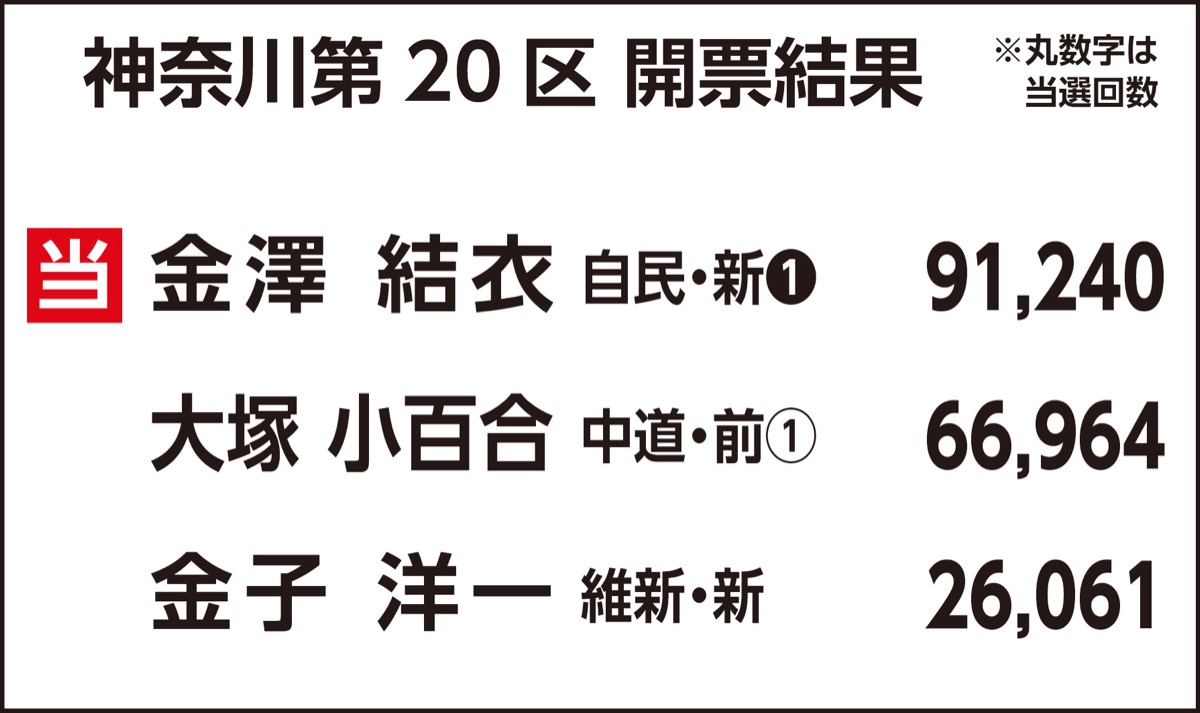 神奈川第 20 区 開票結果

※丸数字は当選回数

当 金澤 結衣 自民・新❶ 91,240

大塚 小百合 中道・前① 66,964

金子 洋一 維新・新 26,061